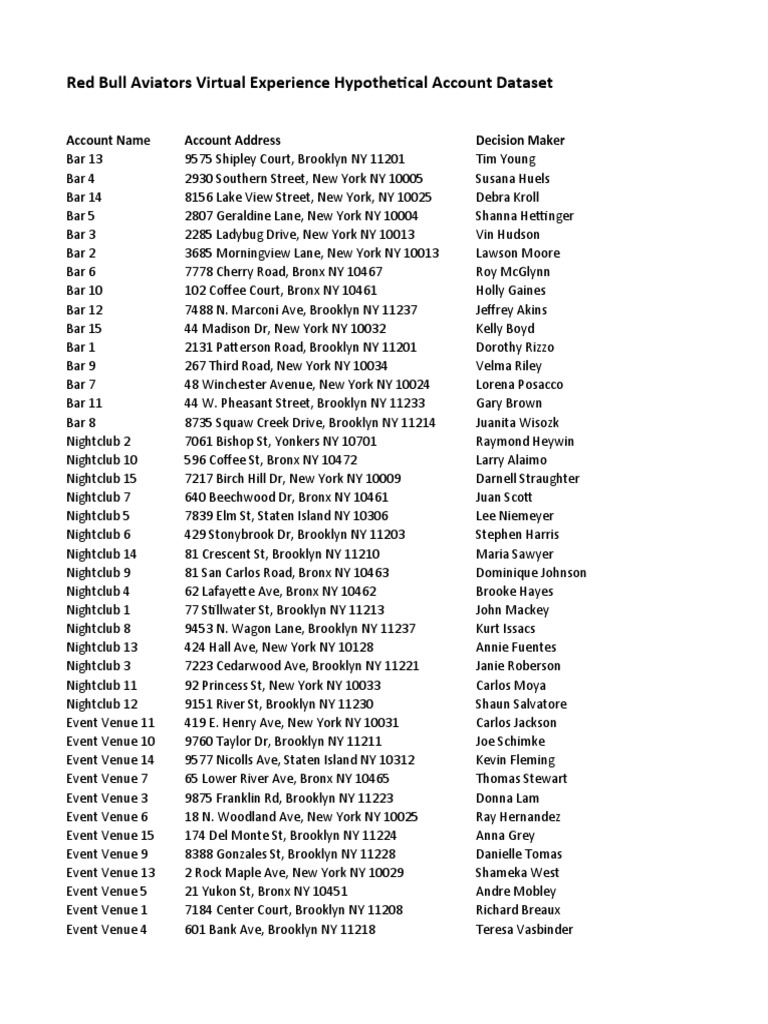 Red Bull Aviators Virtual Experience Hypothetical Account Dataset

| Account Name | Account Address | Decision Maker |
|---|---|---|
| Bar 13 | 9575 Shipley Court, Brooklyn NY 11201 | Tim Young |
| Bar 4 | 2930 Southern Street, New York NY 10005 | Susana Huels |
| Bar 14 | 8156 Lake View Street, New York, NY 10025 | Debra Kroll |
| Bar 5 | 2807 Geraldine Lane, New York NY 10004 | Shanna Hettinger |
| Bar 3 | 2285 Ladybug Drive, New York NY 10013 | Vin Hudson |
| Bar 2 | 3685 Morningview Lane, New York NY 10013 | Lawson Moore |
| Bar 6 | 7778 Cherry Road, Bronx NY 10467 | Roy McGlynn |
| Bar 10 | 102 Coffee Court, Bronx NY 10461 | Holly Gaines |
| Bar 12 | 7488 N. Marconi Ave, Brooklyn NY 11237 | Jeffrey Akins |
| Bar 15 | 44 Madison Dr, New York NY 10032 | Kelly Boyd |
| Bar 1 | 2131 Patterson Road, Brooklyn NY 11201 | Dorothy Rizzo |
| Bar 9 | 267 Third Road, New York NY 10034 | Velma Riley |
| Bar 7 | 48 Winchester Avenue, New York NY 10024 | Lorena Posacco |
| Bar 11 | 44 W. Pheasant Street, Brooklyn NY 11233 | Gary Brown |
| Bar 8 | 8735 Squaw Creek Drive, Brooklyn NY 11214 | Juanita Wisozk |
| Nightclub 2 | 7061 Bishop St, Yonkers NY 10701 | Raymond Heywin |
| Nightclub 10 | 596 Coffee St, Bronx NY 10472 | Larry Alaimo |
| Nightclub 15 | 7217 Birch Hill Dr, New York NY 10009 | Darnell Straughter |
| Nightclub 7 | 640 Beechwood Dr, Bronx NY 10461 | Juan Scott |
| Nightclub 5 | 7839 Elm St, Staten Island NY 10306 | Lee Niemeyer |
| Nightclub 6 | 429 Stonybrook Dr, Brooklyn NY 11203 | Stephen Harris |
| Nightclub 14 | 81 Crescent St, Brooklyn NY 11210 | Maria Sawyer |
| Nightclub 9 | 81 San Carlos Road, Bronx NY 10463 | Dominique Johnson |
| Nightclub 4 | 62 Lafayette Ave, Bronx NY 10462 | Brooke Hayes |
| Nightclub 1 | 77 Stillwater St, Brooklyn NY 11213 | John Mackey |
| Nightclub 8 | 9453 N. Wagon Lane, Brooklyn NY 11237 | Kurt Issacs |
| Nightclub 13 | 424 Hall Ave, New York NY 10128 | Annie Fuentes |
| Nightclub 3 | 7223 Cedarwood Ave, Brooklyn NY 11221 | Janie Roberson |
| Nightclub 11 | 92 Princess St, New York NY 10033 | Carlos Moya |
| Nightclub 12 | 9151 River St, Brooklyn NY 11230 | Shaun Salvatore |
| Event Venue 11 | 419 E. Henry Ave, New York NY 10031 | Carlos Jackson |
| Event Venue 10 | 9760 Taylor Dr, Brooklyn NY 11211 | Joe Schimke |
| Event Venue 14 | 9577 Nicolls Ave, Staten Island NY 10312 | Kevin Fleming |
| Event Venue 7 | 65 Lower River Ave, Bronx NY 10465 | Thomas Stewart |
| Event Venue 3 | 9875 Franklin Rd, Brooklyn NY 11223 | Donna Lam |
| Event Venue 6 | 18 N. Woodland Ave, New York NY 10025 | Ray Hernandez |
| Event Venue 15 | 174 Del Monte St, Brooklyn NY 11224 | Anna Grey |
| Event Venue 9 | 8388 Gonzales St, Brooklyn NY 11228 | Danielle Tomas |
| Event Venue 13 | 2 Rock Maple Ave, New York NY 10029 | Shameka West |
| Event Venue 5 | 21 Yukon St, Bronx NY 10451 | Andre Mobley |
| Event Venue 1 | 7184 Center Court, Brooklyn NY 11208 | Richard Breaux |
| Event Venue 4 | 601 Bank Ave, Brooklyn NY 11218 | Teresa Vasbinder |